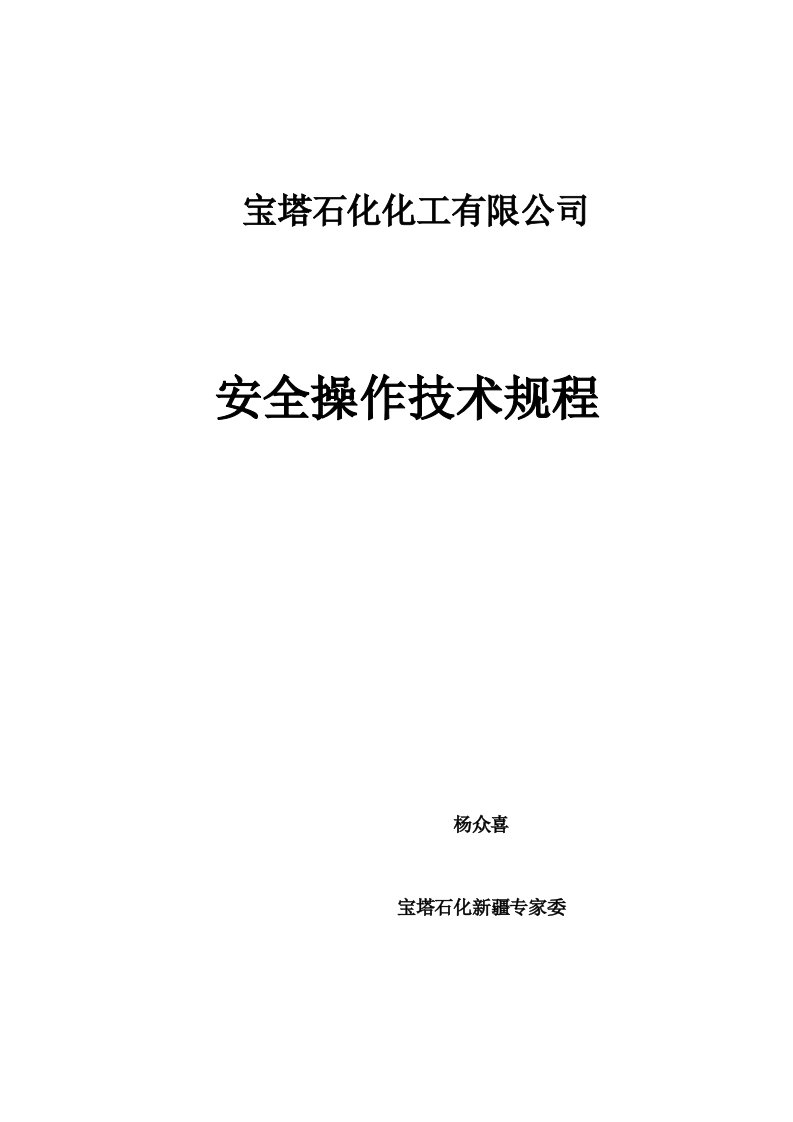 宝塔石化化工有限公司

安全操作技术规程

杨众喜

宝塔石化新疆专家委